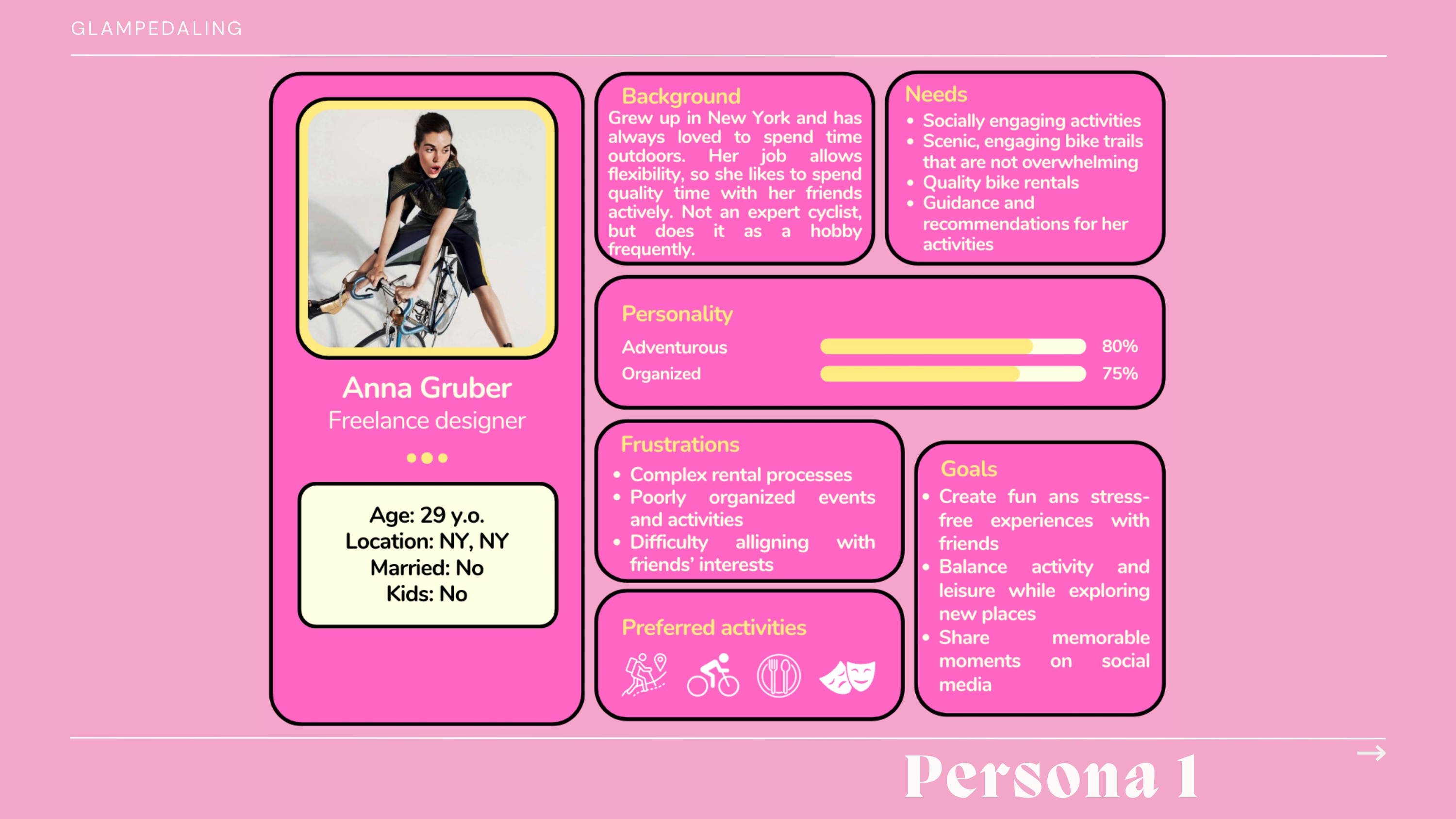 GLAMPEDALING

Anna Gruber
Freelance designer

Age: 29 y.o.
Location: NY, NY
Married: No
Kids: No

Background
Grew up in New York and has always loved to spend time outdoors. Her job allows flexibility, so she likes to spend quality time with her friends actively. Not an expert cyclist, but does it as a hobby frequently.

Needs
• Socially engaging activities
• Scenic, engaging bike trails that are not overwhelming
• Quality bike rentals
• Guidance and recommendations for her activities

Personality
Adventurous 80%
Organized 75%

Frustrations
• Complex rental processes
• Poorly organized events and activities
• Difficulty alligning with friends' interests

Preferred activities

Goals
• Create fun ans stress-free experiences with friends
• Balance activity and leisure while exploring new places
• Share memorable moments on social media

Persona 1